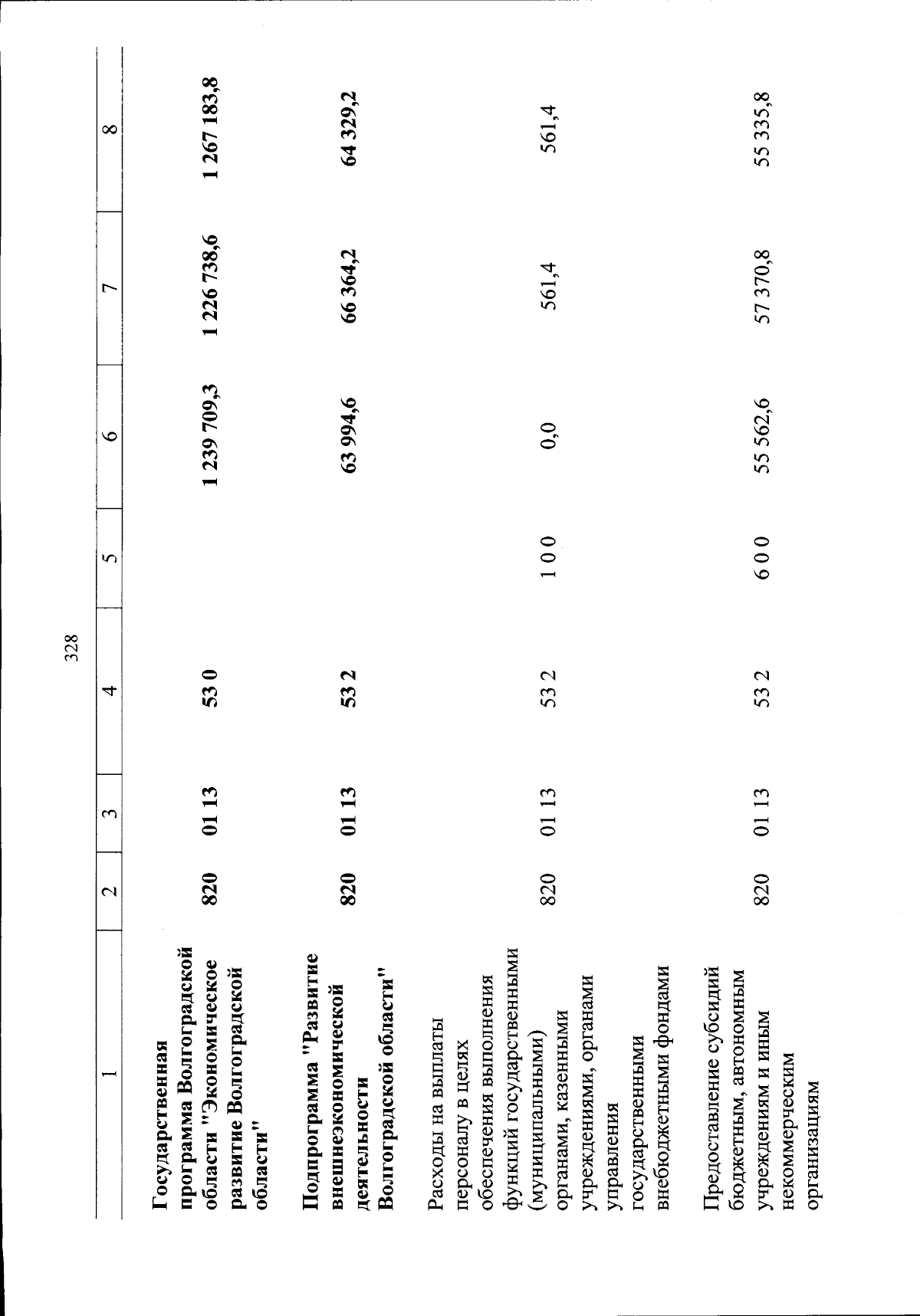 328

| 1 | 2 | 3 | 4 | 5 | 6 | 7 | 8 |
|---|---|---|---|---|---|---|---|
| Государственная программа Волгоградской области "Экономическое развитие Волгоградской области" | 820 | 01 13 | 53 0 | | 1 239 709,3 | 1 226 738,6 | 1 267 183,8 |
| Подпрограмма "Развитие внешнеэкономической деятельности Волгоградской области" | 820 | 01 13 | 53 2 | | 63 994,6 | 66 364,2 | 64 329,2 |
| Расходы на выплаты персоналу в целях обеспечения выполнения функций государственными (муниципальными) органами, казенными учреждениями, органами управления государственными внебюджетными фондами | 820 | 01 13 | 53 2 | 1 0 0 | 0,0 | 561,4 | 561,4 |
| Предоставление субсидий бюджетным, автономным учреждениям и иным некоммерческим организациям | 820 | 01 13 | 53 2 | 6 0 0 | 55 562,6 | 57 370,8 | 55 335,8 |